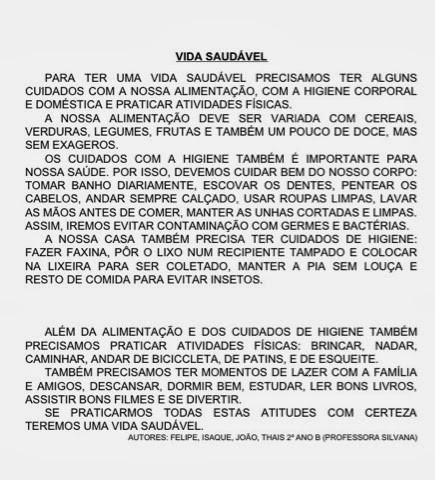 VIDA SAUDÁVEL

PARA TER UMA VIDA SAUDÁVEL PRECISAMOS TER ALGUNS CUIDADOS COM A NOSSA ALIMENTAÇÃO, COM A HIGIENE CORPORAL E DOMÉSTICA E PRATICAR ATIVIDADES FÍSICAS.

A NOSSA ALIMENTAÇÃO DEVE SER VARIADA COM CEREAIS, VERDURAS, LEGUMES, FRUTAS E TAMBÉM UM POUCO DE DOCE, MAS SEM EXAGEROS.

OS CUIDADOS COM A HIGIENE TAMBÉM É IMPORTANTE PARA NOSSA SAÚDE. POR ISSO, DEVEMOS CUIDAR BEM DO NOSSO CORPO: TOMAR BANHO DIARIAMENTE, ESCOVAR OS DENTES, PENTEAR OS CABELOS, ANDAR SEMPRE CALÇADO, USAR ROUPAS LIMPAS, LAVAR AS MÃOS ANTES DE COMER, MANTER AS UNHAS CORTADAS E LIMPAS. ASSIM, IREMOS EVITAR CONTAMINAÇÃO COM GERMES E BACTÉRIAS.

A NOSSA CASA TAMBÉM PRECISA TER CUIDADOS DE HIGIENE: FAZER FAXINA, PÔR O LIXO NUM RECIPIENTE TAMPADO E COLOCAR NA LIXEIRA PARA SER COLETADO, MANTER A PIA SEM LOUÇA E RESTO DE COMIDA PARA EVITAR INSETOS.

ALÉM DA ALIMENTAÇÃO E DOS CUIDADOS DE HIGIENE TAMBÉM PRECISAMOS PRATICAR ATIVIDADES FÍSICAS: BRINCAR, NADAR, CAMINHAR, ANDAR DE BICICCLETA, DE PATINS, E DE ESQUEITE.

TAMBÉM PRECISAMOS TER MOMENTOS DE LAZER COM A FAMÍLIA E AMIGOS, DESCANSAR, DORMIR BEM, ESTUDAR, LER BONS LIVROS, ASSISTIR BONS FILMES E SE DIVERTIR.

SE PRATICARMOS TODAS ESTAS ATITUDES COM CERTEZA TEREMOS UMA VIDA SAUDÁVEL.

AUTORES: FELIPE, ISAQUE, JOÃO, THAIS 2º ANO B (PROFESSORA SILVANA)